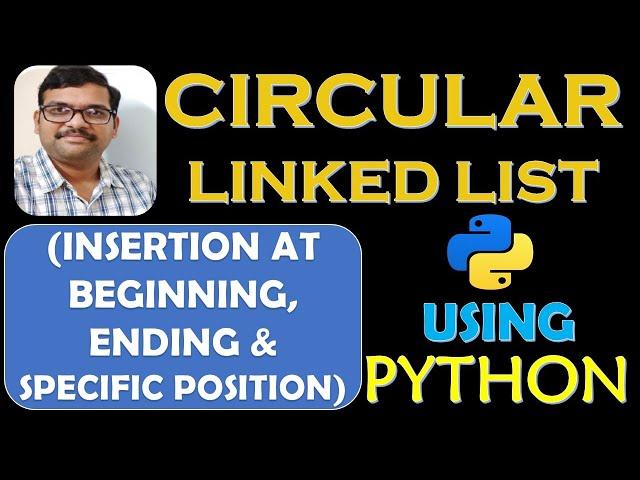 CIRCULAR LINKED LIST

(INSERTION AT BEGINNING, ENDING & SPECIFIC POSITION)

USING PYTHON